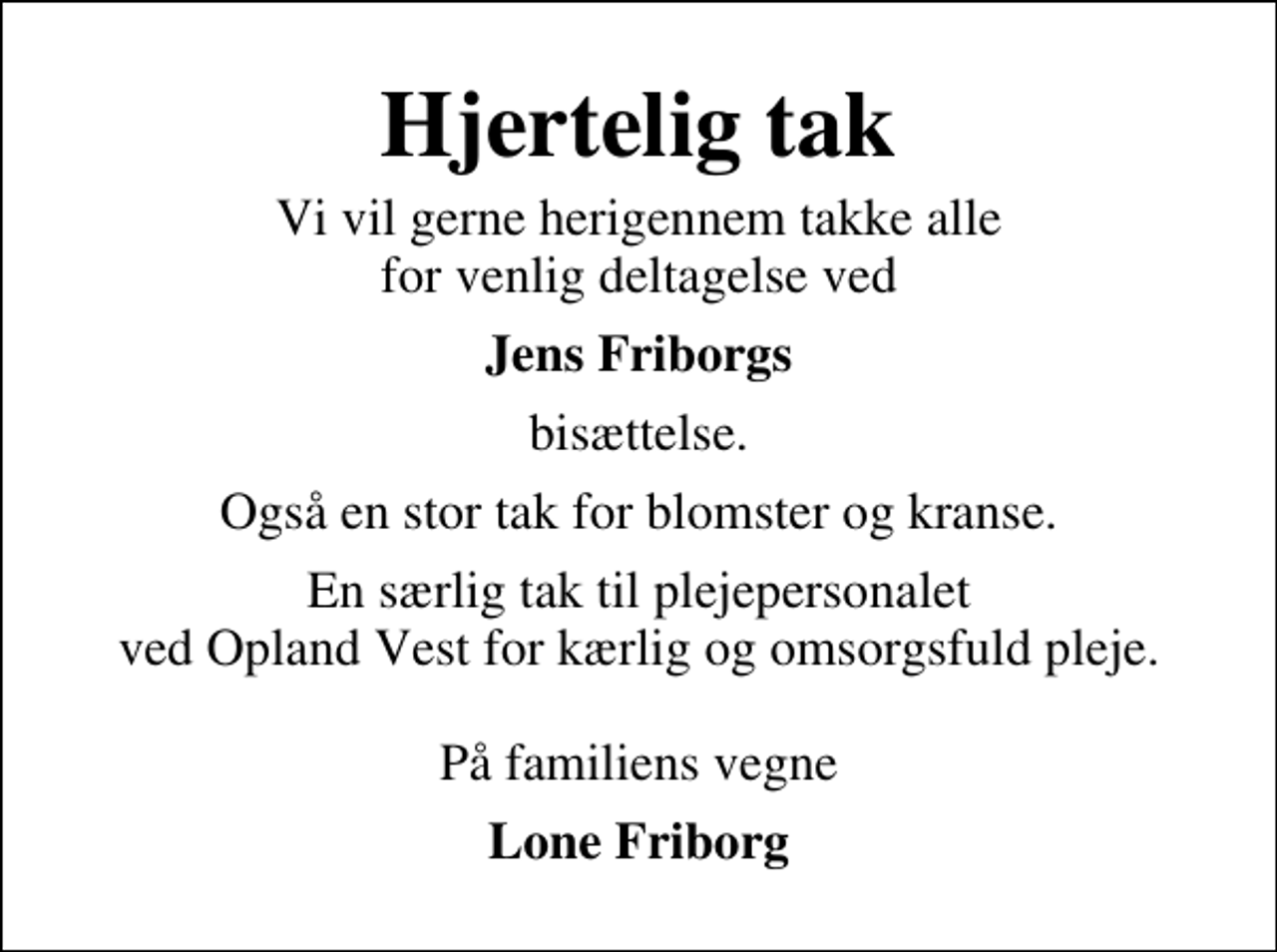 Hjertelig tak

Vi vil gerne herigennem takke alle for venlig deltagelse ved

Jens Friborgs

bisættelse.

Også en stor tak for blomster og kranse.

En særlig tak til plejepersonalet ved Opland Vest for kærlig og omsorgsfuld pleje.

På familiens vegne

Lone Friborg